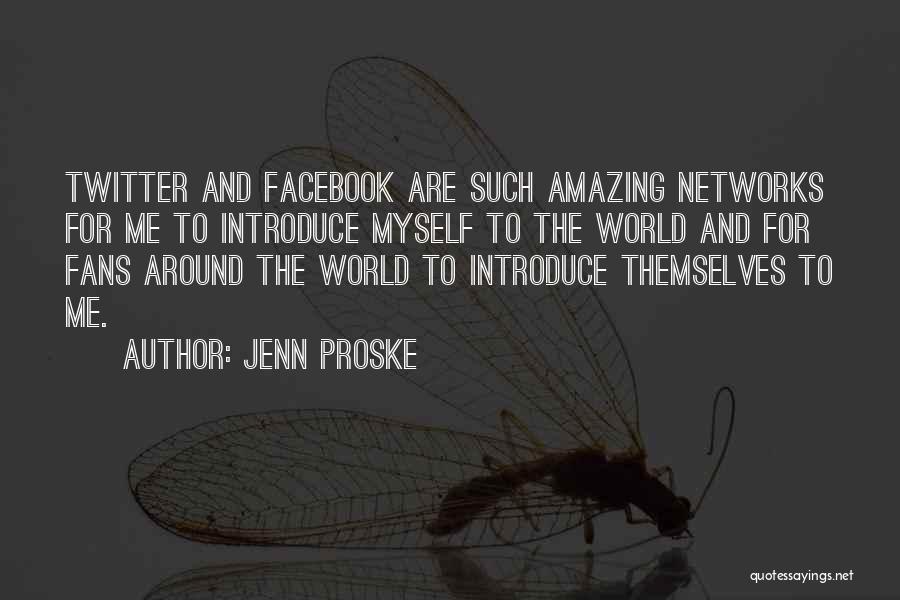 TWITTER AND FACEBOOK ARE SUCH AMAZING NETWORKS FOR ME TO INTRODUCE MYSELF TO THE WORLD AND FOR FANS AROUND THE WORLD TO INTRODUCE THEMSELVES TO ME.

AUTHOR: JENN PROSKE

quotessayings.net